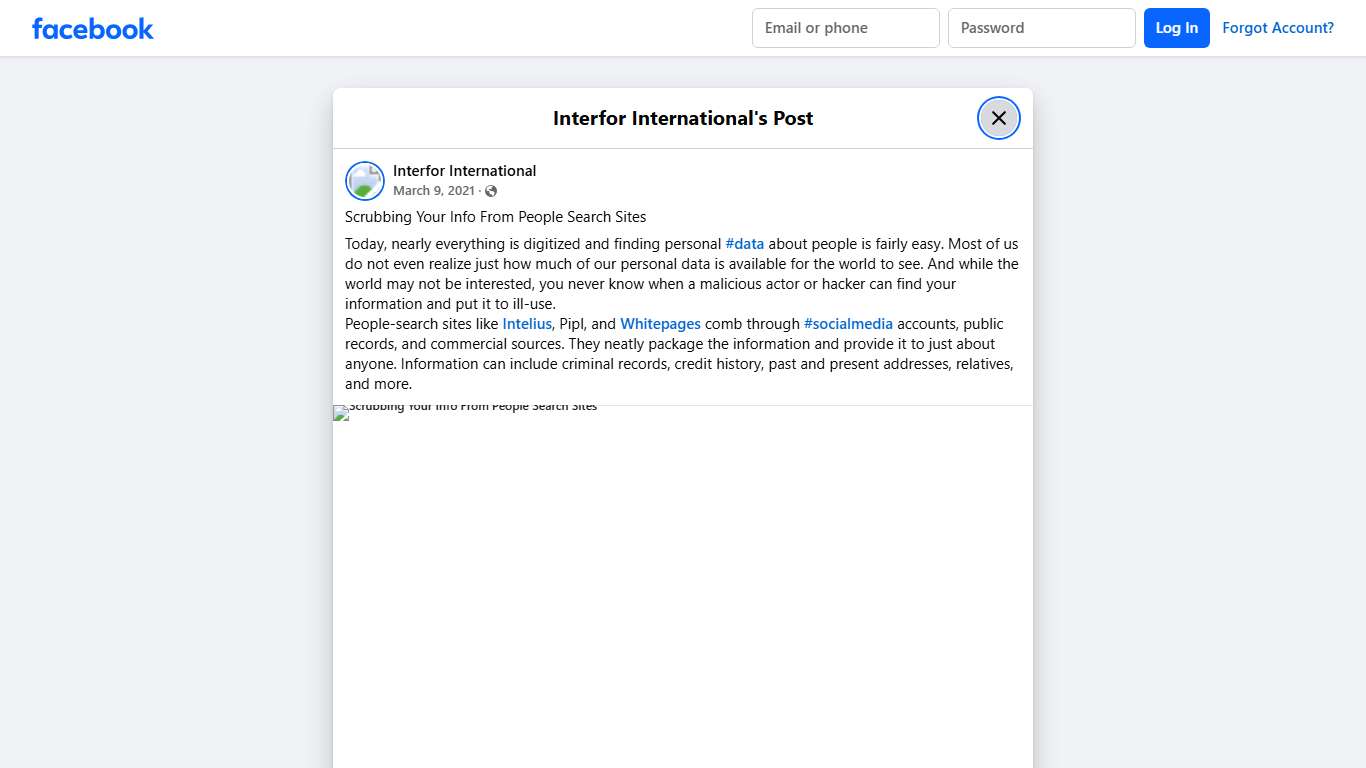 facebook

Email or phone

Password

Log In

Forgot Account?

Interfor International's Post

Interfor International
March 9, 2021 ·

Scrubbing Your Info From People Search Sites

Today, nearly everything is digitized and finding personal #data about people is fairly easy. Most of us do not even realize just how much of our personal data is available for the world to see. And while the world may not be interested, you never know when a malicious actor or hacker can find your information and put it to ill-use.
People-search sites like Intelius, Pipl, and Whitepages comb through #socialmedia accounts, public records, and commercial sources. They neatly package the information and provide it to just about anyone. Information can include criminal records, credit history, past and present addresses, relatives, and more.

Scrubbing Your Info From People Search Sites